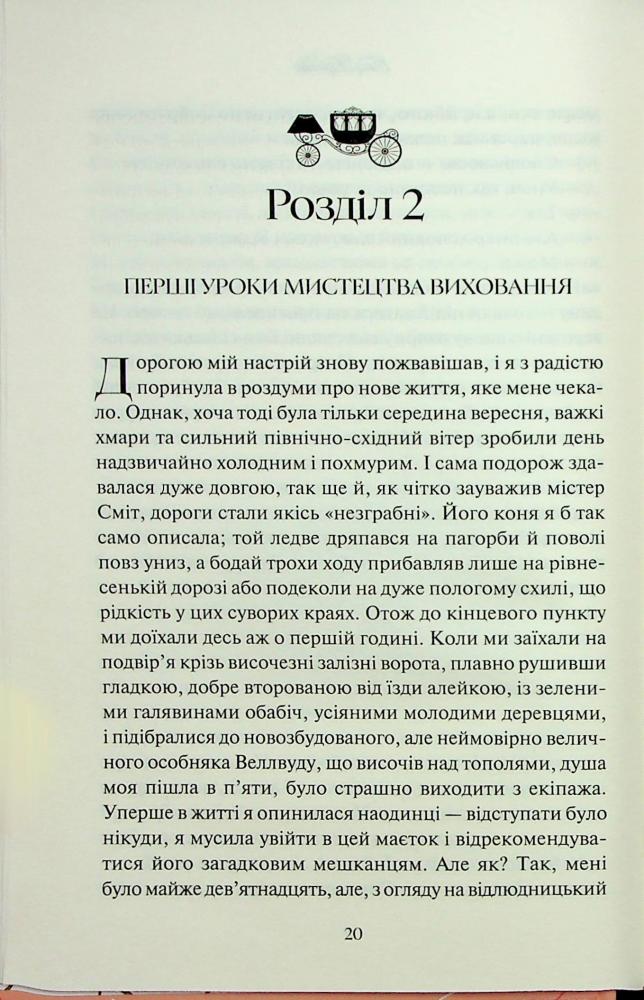 Розділ 2

ПЕРШІ УРОКИ МИСТЕЦТВА ВИХОВАННЯ

Дорогою мій настрій знову пожвавішав, і я з радістю поринула в роздуми про нове життя, яке мене чекало. Однак, хоча тоді була тільки середина вересня, важкі хмари та сильний північно-східний вітер зробили день надзвичайно холодним і похмурим. І сама подорож здавалася дуже довгою, так ще й, як чітко зауважив містер Сміт, дороги стали якісь «незграбні». Його коня я б так само описала; той ледве дряпався на пагорби й поволі повз униз, а бодай трохи ходу прибавляв лише на рівнесенькій дорозі або подеколи на дуже пологому схилі, що рідкість у цих суворих краях. Отож до кінцевого пункту ми доїхали десь аж о першій годині. Коли ми заїхали на подвір'я крізь височезні залізні ворота, плавно рушивши гладкою, добре второваною від їзди алейкою, із зеленими галявинами обабіч, усіяними молодими деревцями, і підібралися до новозбудованого, але неймовірно величного особняка Веллвуду, що височів над тополями, душа моя пішла в п'яти, було страшно виходити з екіпажа. Уперше в житті я опинилася наодинці — відступати було нікуди, я мусила увійти в цей маєток і відрекомендуватися його загадковим мешканцям. Але як? Так, мені було майже дев'ятнадцять, але, з огляду на відлюдницький

20